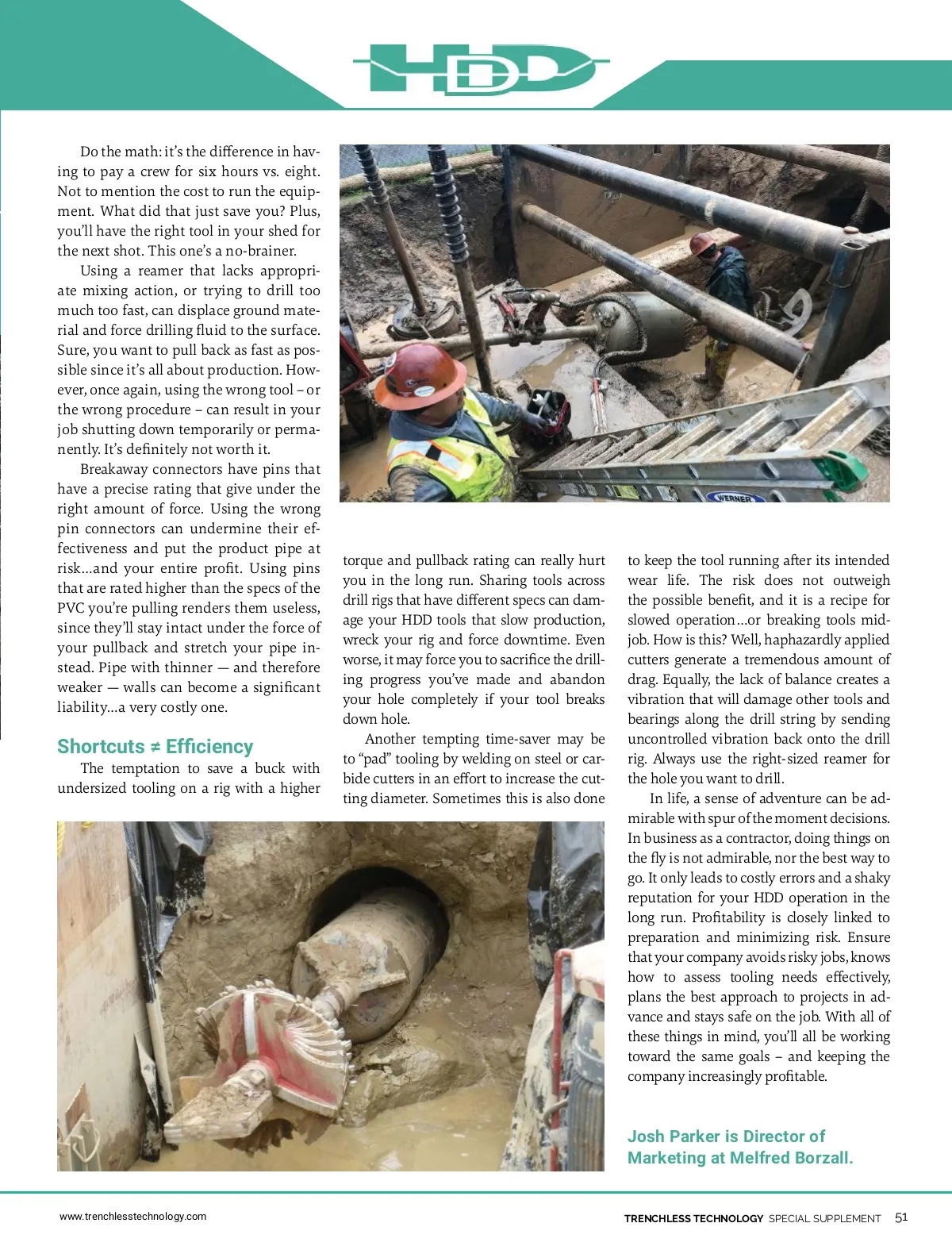 HDD

Do the math: it's the difference in having to pay a crew for six hours vs. eight. Not to mention the cost to run the equipment. What did that just save you? Plus, you'll have the right tool in your shed for the next shot. This one's a no-brainer.

Using a reamer that lacks appropriate mixing action, or trying to drill too much too fast, can displace ground material and force drilling fluid to the surface. Sure, you want to pull back as fast as possible since it's all about production. However, once again, using the wrong tool – or the wrong procedure – can result in your job shutting down temporarily or permanently. It's definitely not worth it.

Breakaway connectors have pins that have a precise rating that give under the right amount of force. Using the wrong pin connectors can undermine their effectiveness and put the product pipe at risk…and your entire profit. Using pins that are rated higher than the specs of the PVC you're pulling renders them useless, since they'll stay intact under the force of your pullback and stretch your pipe instead. Pipe with thinner — and therefore weaker — walls can become a significant liability…a very costly one.

Shortcuts ≠ Efficiency

The temptation to save a buck with undersized tooling on a rig with a higher torque and pullback rating can really hurt you in the long run. Sharing tools across drill rigs that have different specs can damage your HDD tools that slow production, wreck your rig and force downtime. Even worse, it may force you to sacrifice the drilling progress you've made and abandon your hole completely if your tool breaks down hole.

Another tempting time-saver may be to "pad" tooling by welding on steel or carbide cutters in an effort to increase the cutting diameter. Sometimes this is also done to keep the tool running after its intended wear life. The risk does not outweigh the possible benefit, and it is a recipe for slowed operation…or breaking tools mid-job. How is this? Well, haphazardly applied cutters generate a tremendous amount of drag. Equally, the lack of balance creates a vibration that will damage other tools and bearings along the drill string by sending uncontrolled vibration back onto the drill rig. Always use the right-sized reamer for the hole you want to drill.

In life, a sense of adventure can be admirable with spur of the moment decisions. In business as a contractor, doing things on the fly is not admirable, nor the best way to go. It only leads to costly errors and a shaky reputation for your HDD operation in the long run. Profitability is closely linked to preparation and minimizing risk. Ensure that your company avoids risky jobs, knows how to assess tooling needs effectively, plans the best approach to projects in advance and stays safe on the job. With all of these things in mind, you'll all be working toward the same goals – and keeping the company increasingly profitable.

Josh Parker is Director of Marketing at Melfred Borzall.

WERNER

www.trenchlesstechnology.com

TRENCHLESS TECHNOLOGY SPECIAL SUPPLEMENT 51